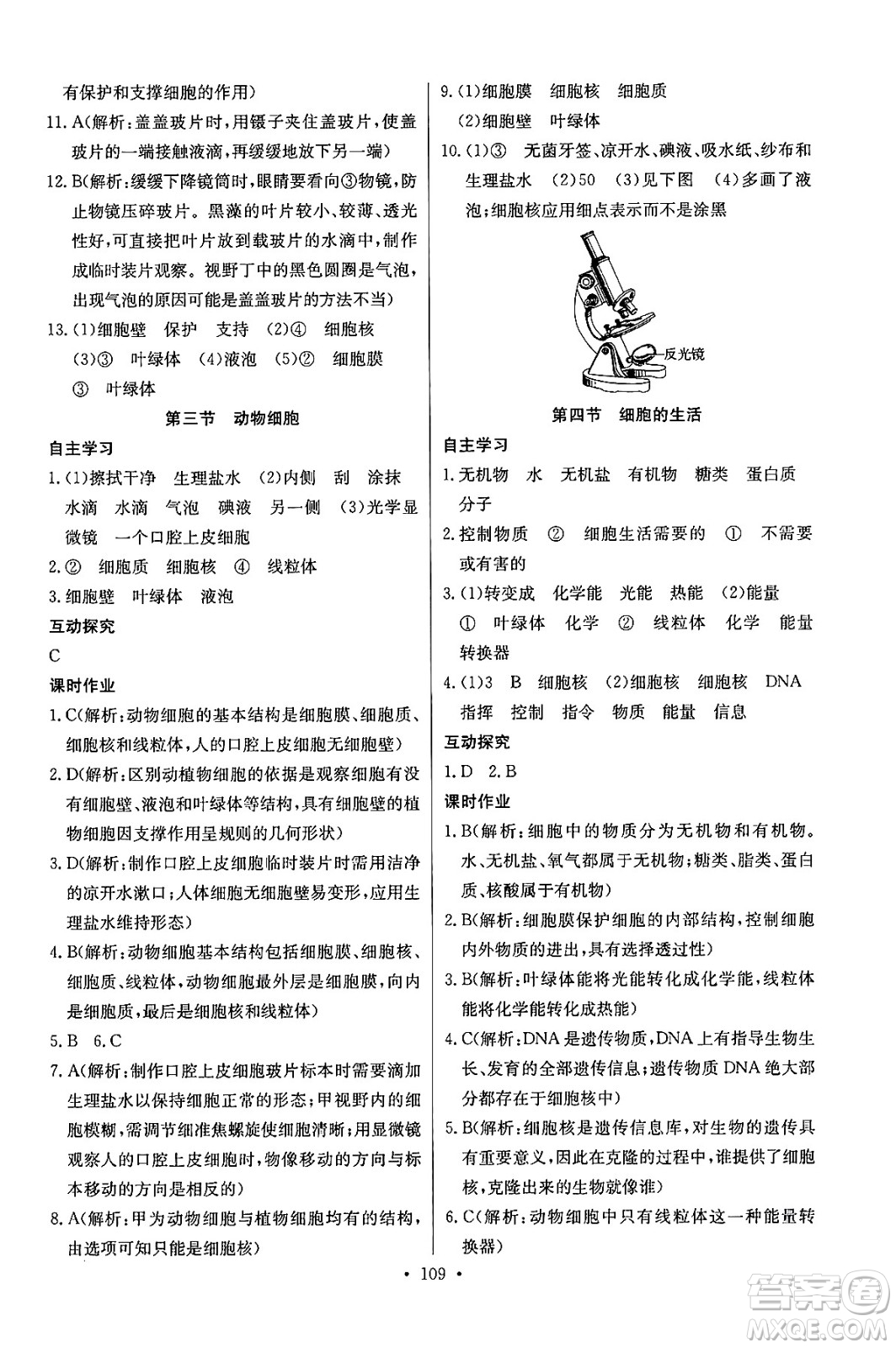 有保护和支撑细胞的作用）

11. A（解析：盖盖玻片时，用镊子夹住盖玻片，使盖玻片的一端接触液滴，再缓缓地放下另一端）

12. B（解析：缓缓下降镜筒时，眼睛要看向③物镜，防止物镜压碎玻片。黑藻的叶片较小、较薄、透光性好，可直接把叶片放到载玻片的水滴中，制作成临时装片观察。视野丁中的黑色圆圈是气泡，出现气泡的原因可能是盖盖玻片的方法不当）

13.（1）细胞壁 保护 支持 （2）④ 细胞核 （3）③ 叶绿体 （4）液泡 （5）② 细胞膜 ③ 叶绿体

第三节 动物细胞

自主学习

1.（1）擦拭干净 生理盐水 （2）内侧 刮 涂抹 水滴 水滴 气泡 碘液 另一侧 （3）光学显微镜 一个口腔上皮细胞

2. ② 细胞质 细胞核 ④ 线粒体

3. 细胞壁 叶绿体 液泡

互动探究

C

课时作业

1. C（解析：动物细胞的基本结构是细胞膜、细胞质、细胞核和线粒体，人的口腔上皮细胞无细胞壁）

2. D（解析：区别动植物细胞的依据是观察细胞有没有细胞壁、液泡和叶绿体等结构，具有细胞壁的植物细胞因支撑作用呈规则的几何形状）

3. D（解析：制作口腔上皮细胞临时装片时需用洁净的凉开水漱口；人体细胞无细胞壁易变形，应用生理盐水维持形态）

4. B（解析：动物细胞基本结构包括细胞膜、细胞核、细胞质、线粒体，动物细胞最外层是细胞膜，向内是细胞质，最后是细胞核和线粒体）

5. B 6. C

7. A（解析：制作口腔上皮细胞玻片标本时需要滴加生理盐水以保持细胞正常的形态；甲视野内的细胞模糊，需调节细准焦螺旋使细胞清晰；用显微镜观察人的口腔上皮细胞时，物像移动的方向与标本移动的方向是相反的）

8. A（解析：甲为动物细胞与植物细胞均有的结构，由选项可知只能是细胞核）

9.（1）细胞膜 细胞核 细胞质 （2）细胞壁 叶绿体

10.（1）③ 无菌牙签、凉开水、碘液、吸水纸、纱布和生理盐水 （2）50 （3）见下图 （4）多画了液泡；细胞核应用细点表示而不是涂黑

反光镜

第四节 细胞的生活

自主学习

1. 无机物 水 无机盐 有机物 糖类 蛋白质 分子

2. 控制物质 ② 细胞生活需要的 ① 不需要或有害的

3.（1）转变成 化学能 光能 热能 （2）能量 ① 叶绿体 化学 ② 线粒体 化学 能量转换器

4.（1）3 B 细胞核 （2）细胞核 细胞核 DNA 指挥 控制 指令 物质 能量 信息

互动探究

1. D 2. B

课时作业

1. B（解析：细胞中的物质分为无机物和有机物。水、无机盐、氧气都属于无机物；糖类、脂类、蛋白质、核酸属于有机物）

2. B（解析：细胞膜保护细胞的内部结构，控制细胞内外物质的进出，具有选择透过性）

3. B（解析：叶绿体能将光能转化成化学能，线粒体能将化学能转化成热能）

4. C（解析：DNA是遗传物质，DNA上有指导生物生长、发育的全部遗传信息；遗传物质DNA绝大部分都存在于细胞核中）

5. B（解析：细胞核是遗传信息库，对生物的遗传具有重要意义，因此在克隆的过程中，谁提供了细胞核，克隆出来的生物就像谁）

6. C（解析：动物细胞中只有线粒体这一种能量转换器）

• 109 •

答案圈 MXQE.COM